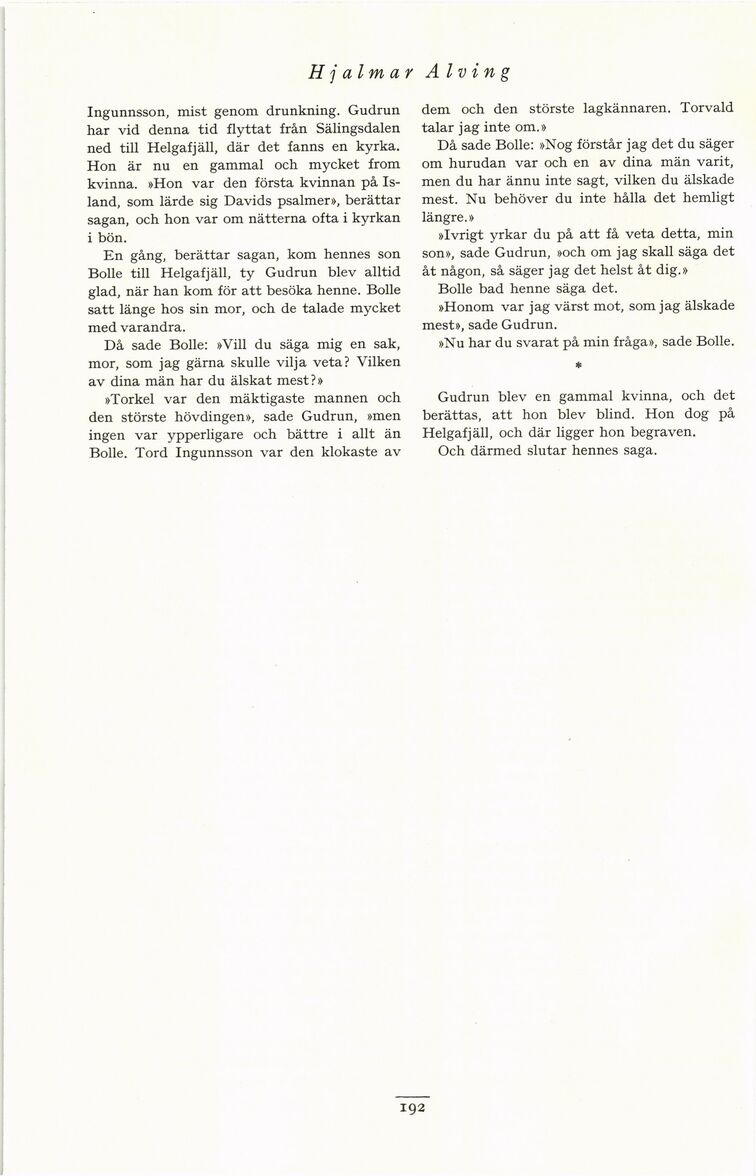 Hjalmar Alving

Ingunnsson, mist genom drunkning. Gudrun har vid denna tid flyttat från Sälingsdalen ned till Helgafjäll, där det fanns en kyrka. Hon är nu en gammal och mycket from kvinna. »Hon var den första kvinnan på Island, som lärde sig Davids psalmer», berättar sagan, och hon var om nätterna ofta i kyrkan i bön.

En gång, berättar sagan, kom hennes son Bolle till Helgafjäll, ty Gudrun blev alltid glad, när han kom för att besöka henne. Bolle satt länge hos sin mor, och de talade mycket med varandra.

Då sade Bolle: »Vill du säga mig en sak, mor, som jag gärna skulle vilja veta? Vilken av dina män har du älskat mest?»

»Torkel var den mäktigaste mannen och den störste hövdingen», sade Gudrun, »men ingen var ypperligare och bättre i allt än Bolle. Tord Ingunnsson var den klokaste av dem och den störste lagkännaren. Torvald talar jag inte om.»

Då sade Bolle: »Nog förstår jag det du säger om hurudan var och en av dina män varit, men du har ännu inte sagt, vilken du älskade mest. Nu behöver du inte hålla det hemligt längre.»

»Ivrigt yrkar du på att få veta detta, min son», sade Gudrun, »och om jag skall säga det åt någon, så säger jag det helst åt dig.»

Bolle bad henne säga det.

»Honom var jag värst mot, som jag älskade mest», sade Gudrun.

»Nu har du svarat på min fråga», sade Bolle.

*

Gudrun blev en gammal kvinna, och det berättas, att hon blev blind. Hon dog på Helgafjäll, och där ligger hon begraven.

Och därmed slutar hennes saga.

192